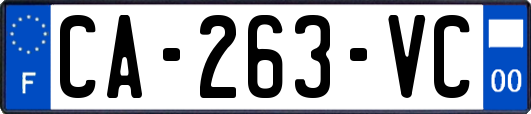 F
CA-263-VC
00